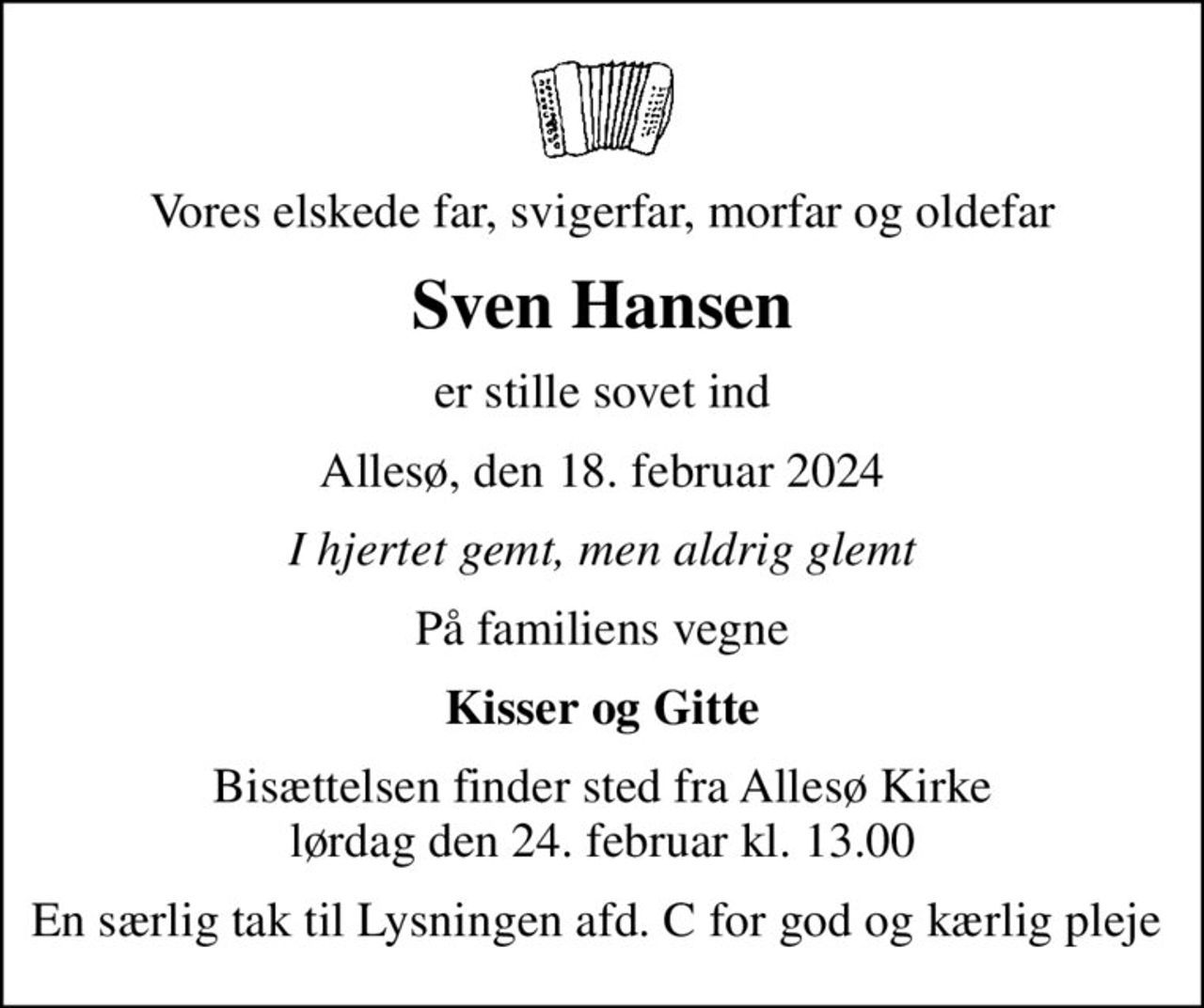 Vores elskede far, svigerfar, morfar og oldefar

Sven Hansen

er stille sovet ind

Allesø, den 18. februar 2024

I hjertet gemt, men aldrig glemt

På familiens vegne

Kisser og Gitte

Bisættelsen finder sted fra Allesø Kirke lørdag den 24. februar kl. 13.00

En særlig tak til Lysningen afd. C for god og kærlig pleje